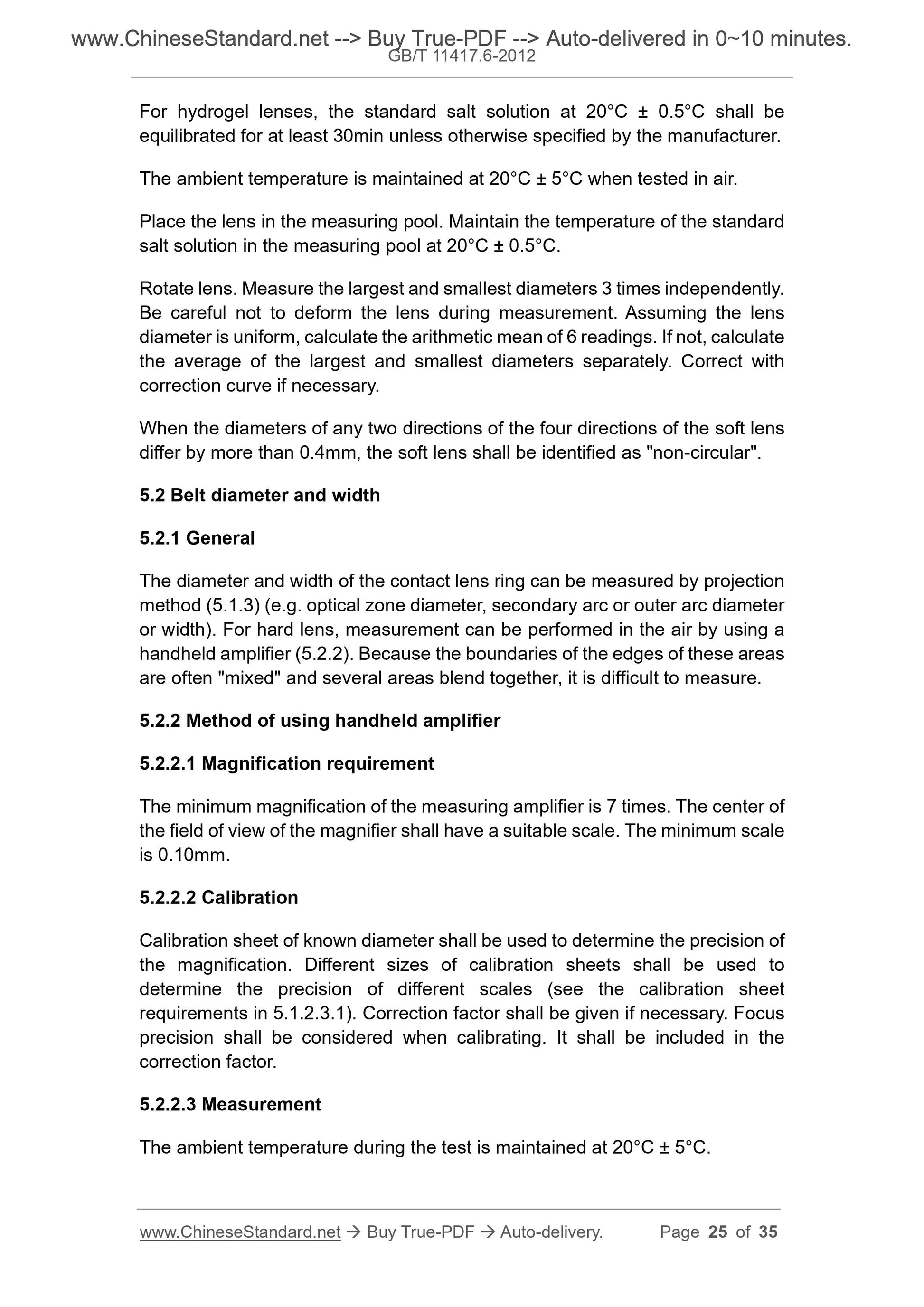 www.ChineseStandard.net --> Buy True-PDF --> Auto-delivered in 0~10 minutes.
GB/T 11417.6-2012

For hydrogel lenses, the standard salt solution at 20°C ± 0.5°C shall be equilibrated for at least 30min unless otherwise specified by the manufacturer.

The ambient temperature is maintained at 20°C ± 5°C when tested in air.

Place the lens in the measuring pool. Maintain the temperature of the standard salt solution in the measuring pool at 20°C ± 0.5°C.

Rotate lens. Measure the largest and smallest diameters 3 times independently. Be careful not to deform the lens during measurement. Assuming the lens diameter is uniform, calculate the arithmetic mean of 6 readings. If not, calculate the average of the largest and smallest diameters separately. Correct with correction curve if necessary.

When the diameters of any two directions of the four directions of the soft lens differ by more than 0.4mm, the soft lens shall be identified as "non-circular".

5.2 Belt diameter and width

5.2.1 General

The diameter and width of the contact lens ring can be measured by projection method (5.1.3) (e.g. optical zone diameter, secondary arc or outer arc diameter or width). For hard lens, measurement can be performed in the air by using a handheld amplifier (5.2.2). Because the boundaries of the edges of these areas are often "mixed" and several areas blend together, it is difficult to measure.

5.2.2 Method of using handheld amplifier

5.2.2.1 Magnification requirement

The minimum magnification of the measuring amplifier is 7 times. The center of the field of view of the magnifier shall have a suitable scale. The minimum scale is 0.10mm.

5.2.2.2 Calibration

Calibration sheet of known diameter shall be used to determine the precision of the magnification. Different sizes of calibration sheets shall be used to determine the precision of different scales (see the calibration sheet requirements in 5.1.2.3.1). Correction factor shall be given if necessary. Focus precision shall be considered when calibrating. It shall be included in the correction factor.

5.2.2.3 Measurement

The ambient temperature during the test is maintained at 20°C ± 5°C.

www.ChineseStandard.net → Buy True-PDF → Auto-delivery. Page 25 of 35